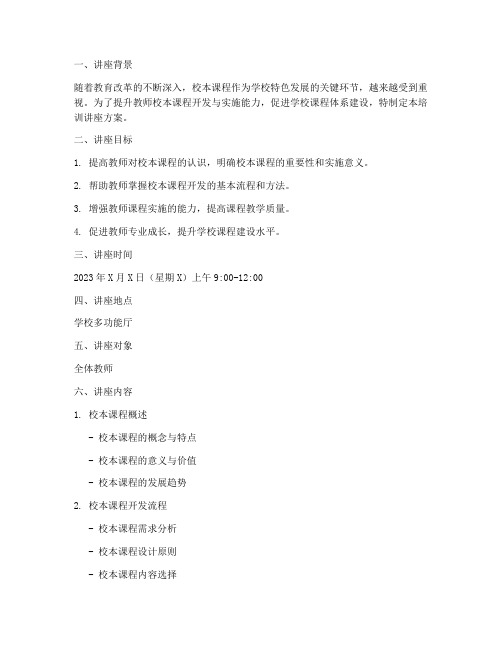 一、讲座背景

随着教育改革的不断深入，校本课程作为学校特色发展的关键环节，越来越受到重视。为了提升教师校本课程开发与实施能力，促进学校课程体系建设，特制定本培训讲座方案。

二、讲座目标

1. 提高教师对校本课程的认识，明确校本课程的重要性和实施意义。

2. 帮助教师掌握校本课程开发的基本流程和方法。

3. 增强教师课程实施的能力，提高课程教学质量。

4. 促进教师专业成长，提升学校课程建设水平。

三、讲座时间

2023年X月X日（星期X）上午9:00-12:00

四、讲座地点

学校多功能厅

五、讲座对象

全体教师

六、讲座内容

1. 校本课程概述

- 校本课程的概念与特点

- 校本课程的意义与价值

- 校本课程的发展趋势

2. 校本课程开发流程

- 校本课程需求分析

- 校本课程设计原则

- 校本课程内容选择